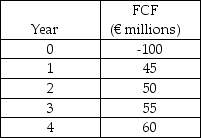 | Year | FCF (€ millions) |
|---|---|
| 0 | -100 |
| 1 | 45 |
| 2 | 50 |
| 3 | 55 |
| 4 | 60 |